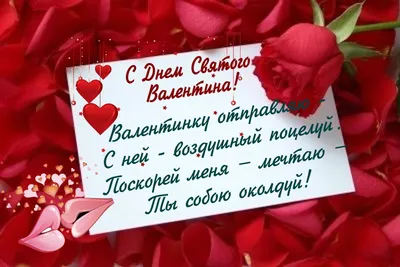 С Днем Святого Валентина!

Валентинку отправляю –
С ней - воздушный поцелуй.
Поскорей меня – мечтаю –
Ты собою околдуй!